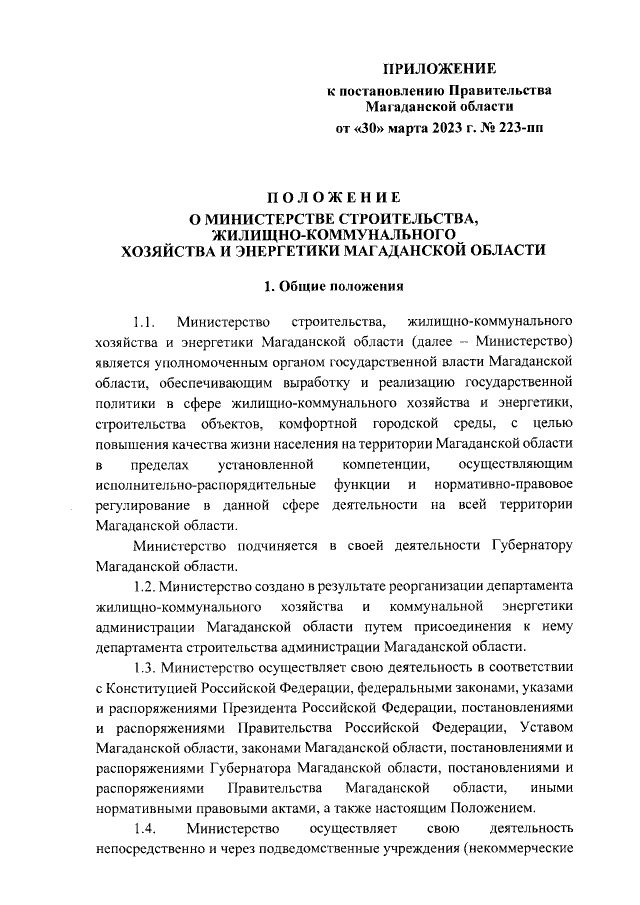 ПРИЛОЖЕНИЕ
к постановлению Правительства Магаданской области
от «30» марта 2023 г. № 223-пп

ПОЛОЖЕНИЕ
О МИНИСТЕРСТВЕ СТРОИТЕЛЬСТВА, ЖИЛИЩНО-КОММУНАЛЬНОГО ХОЗЯЙСТВА И ЭНЕРГЕТИКИ МАГАДАНСКОЙ ОБЛАСТИ

1. Общие положения

1.1. Министерство строительства, жилищно-коммунального хозяйства и энергетики Магаданской области (далее – Министерство) является уполномоченным органом государственной власти Магаданской области, обеспечивающим выработку и реализацию государственной политики в сфере жилищно-коммунального хозяйства и энергетики, строительства объектов, комфортной городской среды, с целью повышения качества жизни населения на территории Магаданской области в пределах установленной компетенции, осуществляющим исполнительно-распорядительные функции и нормативно-правовое регулирование в данной сфере деятельности на всей территории Магаданской области.

Министерство подчиняется в своей деятельности Губернатору Магаданской области.

1.2. Министерство создано в результате реорганизации департамента жилищно-коммунального хозяйства и коммунальной энергетики администрации Магаданской области путем присоединения к нему департамента строительства администрации Магаданской области.

1.3. Министерство осуществляет свою деятельность в соответствии с Конституцией Российской Федерации, федеральными законами, указами и распоряжениями Президента Российской Федерации, постановлениями и распоряжениями Правительства Российской Федерации, Уставом Магаданской области, законами Магаданской области, постановлениями и распоряжениями Губернатора Магаданской области, постановлениями и распоряжениями Правительства Магаданской области, иными нормативными правовыми актами, а также настоящим Положением.

1.4. Министерство осуществляет свою деятельность непосредственно и через подведомственные учреждения (некоммерческие